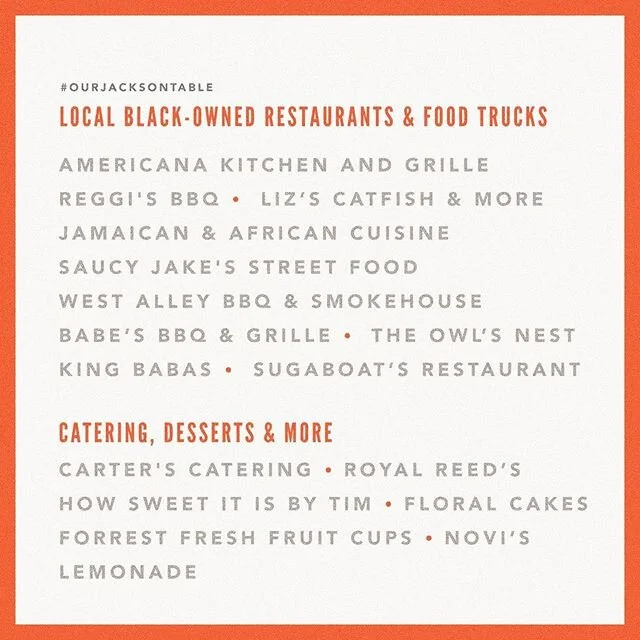 #OURJACKSONTABLE

LOCAL BLACK-OWNED RESTAURANTS & FOOD TRUCKS

AMERICANA KITCHEN AND GRILLE
REGGI'S BBQ • LIZ'S CATFISH & MORE
JAMAICAN & AFRICAN CUISINE
SAUCY JAKE'S STREET FOOD
WEST ALLEY BBQ & SMOKEHOUSE
BABE'S BBQ & GRILLE • THE OWL'S NEST
KING BABAS • SUGABOAT'S RESTAURANT

CATERING, DESSERTS & MORE

CARTER'S CATERING • ROYAL REED'S
HOW SWEET IT IS BY TIM • FLORAL CAKES
FORREST FRESH FRUIT CUPS • NOVI'S LEMONADE